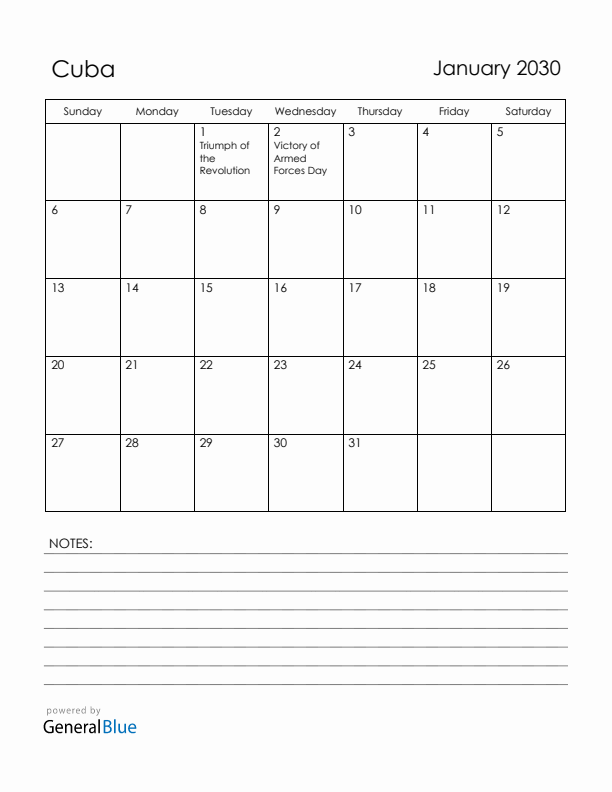 Cuba

January 2030

| Sunday | Monday | Tuesday | Wednesday | Thursday | Friday | Saturday |
|---|---|---|---|---|---|---|
| | | 1 Triumph of the Revolution | 2 Victory of Armed Forces Day | 3 | 4 | 5 |
| 6 | 7 | 8 | 9 | 10 | 11 | 12 |
| 13 | 14 | 15 | 16 | 17 | 18 | 19 |
| 20 | 21 | 22 | 23 | 24 | 25 | 26 |
| 27 | 28 | 29 | 30 | 31 | | |

NOTES:

powered by
GeneralBlue